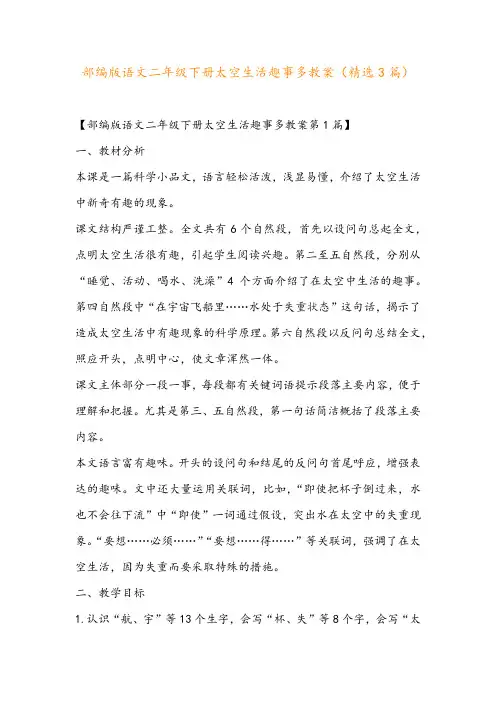 部编版语文二年级下册太空生活趣事多教案（精选3篇）

【部编版语文二年级下册太空生活趣事多教案第1篇】

一、教材分析

本课是一篇科学小品文，语言轻松活泼，浅显易懂，介绍了太空生活中新奇有趣的现象。

课文结构严谨工整。全文共有6个自然段，首先以设问句总起全文，点明太空生活很有趣，引起学生阅读兴趣。第二至五自然段，分别从“睡觉、活动、喝水、洗澡”4个方面介绍了在太空中生活的趣事。第四自然段中“在宇宙飞船里……水处于失重状态”这句话，揭示了造成太空生活中有趣现象的科学原理。第六自然段以反问句总结全文，照应开头，点明中心，使文章浑然一体。

课文主体部分一段一事，每段都有关键词语提示段落主要内容，便于理解和把握。尤其是第三、五自然段，第一句话简洁概括了段落主要内容。

本文语言富有趣味。开头的设问句和结尾的反问句首尾呼应，增强表达的趣味。文中还大量运用关联词，比如，“即使把杯子倒过来，水也不会往下流”中“即使”一词通过假设，突出水在太空中的失重现象。“要想……必须……”“要想……得……”等关联词，强调了在太空生活，因为失重而要采取特殊的措施。

二、教学目标

1.认识“航、宇”等13个生字，会写“杯、失”等8个字，会写“太